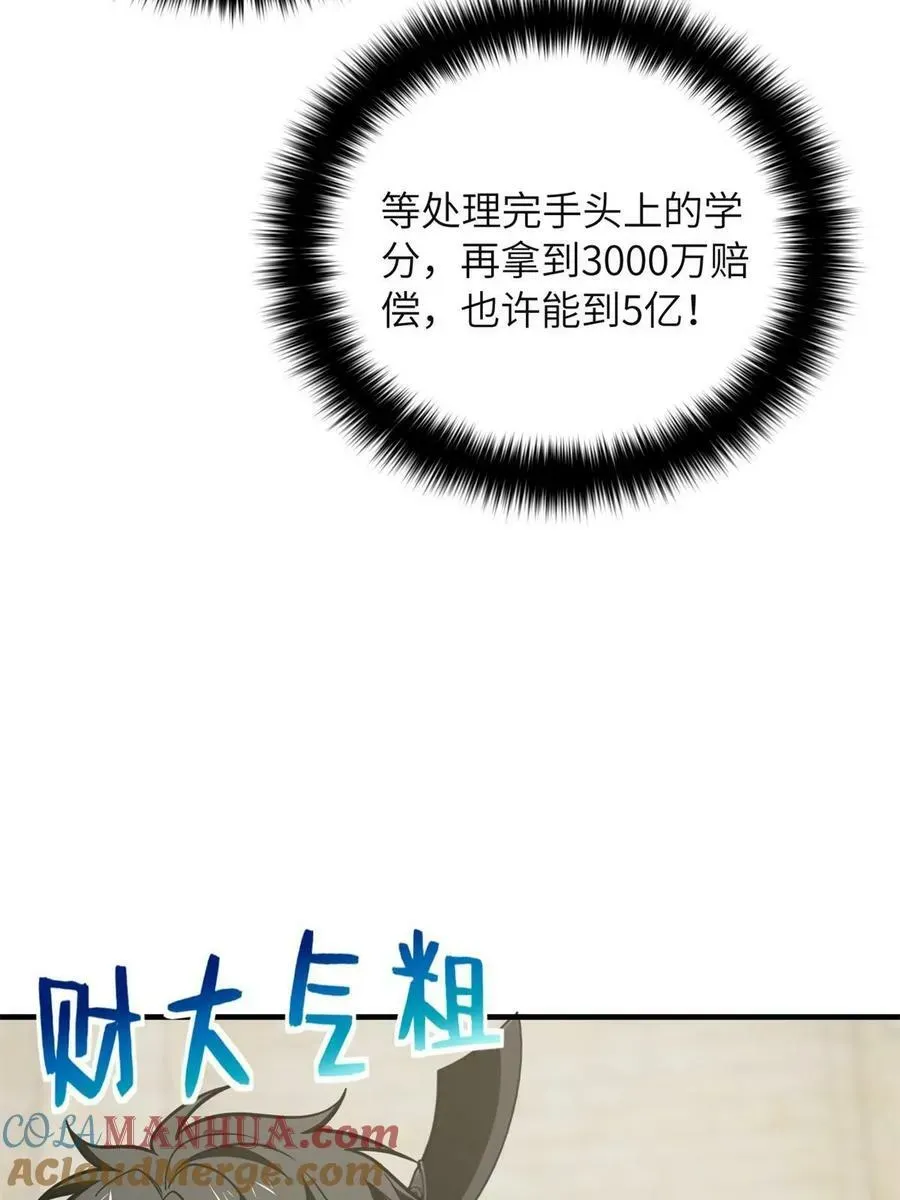 等处理完手头上的学分，再拿到3000万赔偿，也许能到5亿！

财大气粗

COLAMANHUA.com
ACloudMerge.com